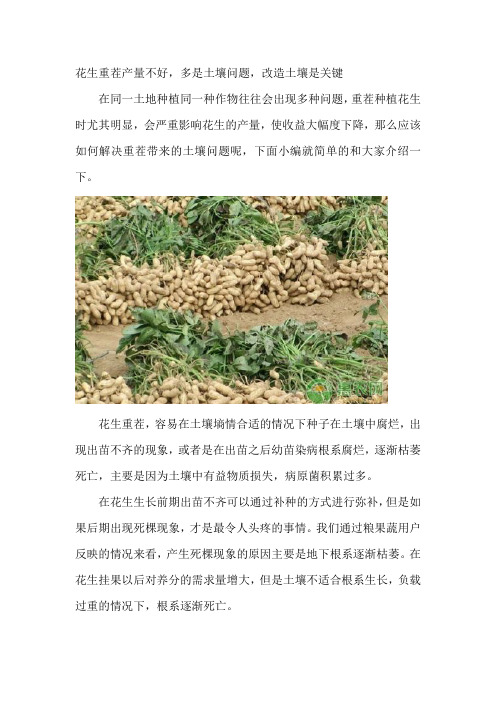 花生重茬产量不好，多是土壤问题，改造土壤是关键

在同一土地种植同一种作物往往会出现多种问题，重茬种植花生时尤其明显，会严重影响花生的产量，使收益大幅度下降，那么应该如何解决重茬带来的土壤问题呢，下面小编就简单的和大家介绍一下。

惠农网

花生重茬，容易在土壤墒情合适的情况下种子在土壤中腐烂，出现出苗不齐的现象，或者是在出苗之后幼苗染病根系腐烂，逐渐枯萎死亡，主要是因为土壤中有益物质损失，病原菌积累过多。

在花生生长前期出苗不齐可以通过补种的方式进行弥补，但是如果后期出现死棵现象，才是最令人头疼的事情。我们通过粮果蔬用户反映的情况来看，产生死棵现象的原因主要是地下根系逐渐枯萎。在花生挂果以后对养分的需求量增大，但是土壤不适合根系生长，负载过重的情况下，根系逐渐死亡。